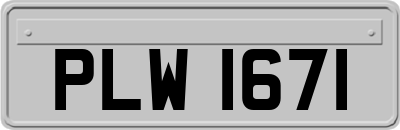 PLW 1671